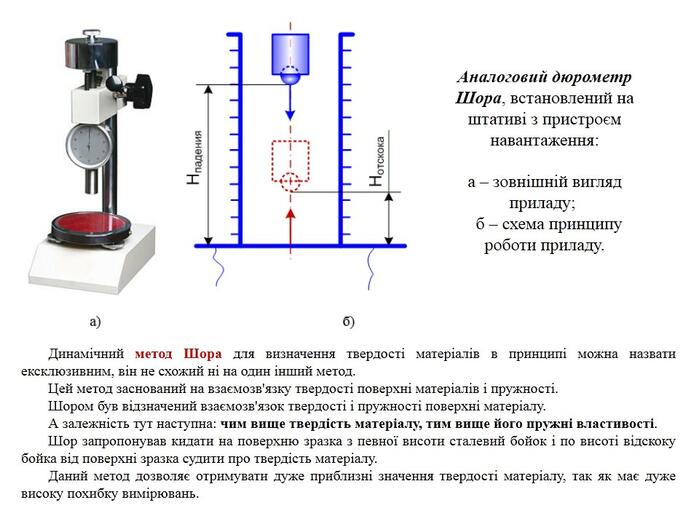 $H_{падения}$

$H_{отскока}$

Аналоговий дюрометр Шора, встановлений на штативі з пристроєм навантаження:

а – зовнішній вигляд приладу;
б – схема принципу роботи приладу.

а)

б)

Динамічний метод Шора для визначення твердості матеріалів в принципі можна назвати ексклюзивним, він не схожий ні на один інший метод.

Цей метод заснований на взаємозв'язку твердості поверхні матеріалів і пружності.

Шором був відзначений взаємозв'язок твердості і пружності поверхні матеріалу.

А залежність тут наступна: чим вище твердість матеріалу, тим вище його пружні властивості.

Шор запропонував кидати на поверхню зразка з певної висоти сталевий бойок і по висоті відскоку бойка від поверхні зразка судити про твердість матеріалу.

Даний метод дозволяє отримувати дуже приблизні значення твердості матеріалу, так як має дуже високу похибку вимірювань.